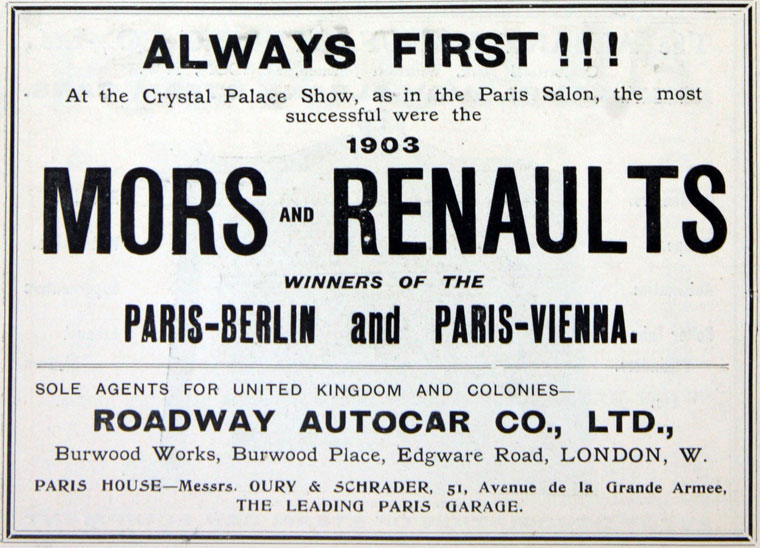 ALWAYS FIRST !!!

At the Crystal Palace Show, as in the Paris Salon, the most successful were the

1903

MORS AND RENAULTS

WINNERS OF THE

PARIS-BERLIN and PARIS-VIENNA.

SOLE AGENTS FOR UNITED KINGDOM AND COLONIES—

ROADWAY AUTOCAR CO., LTD.,

Burwood Works, Burwood Place, Edgware Road, LONDON, W.

PARIS HOUSE—Messrs. OURY & SCHRADER, 51, Avenue de la Grande Armee, THE LEADING PARIS GARAGE.